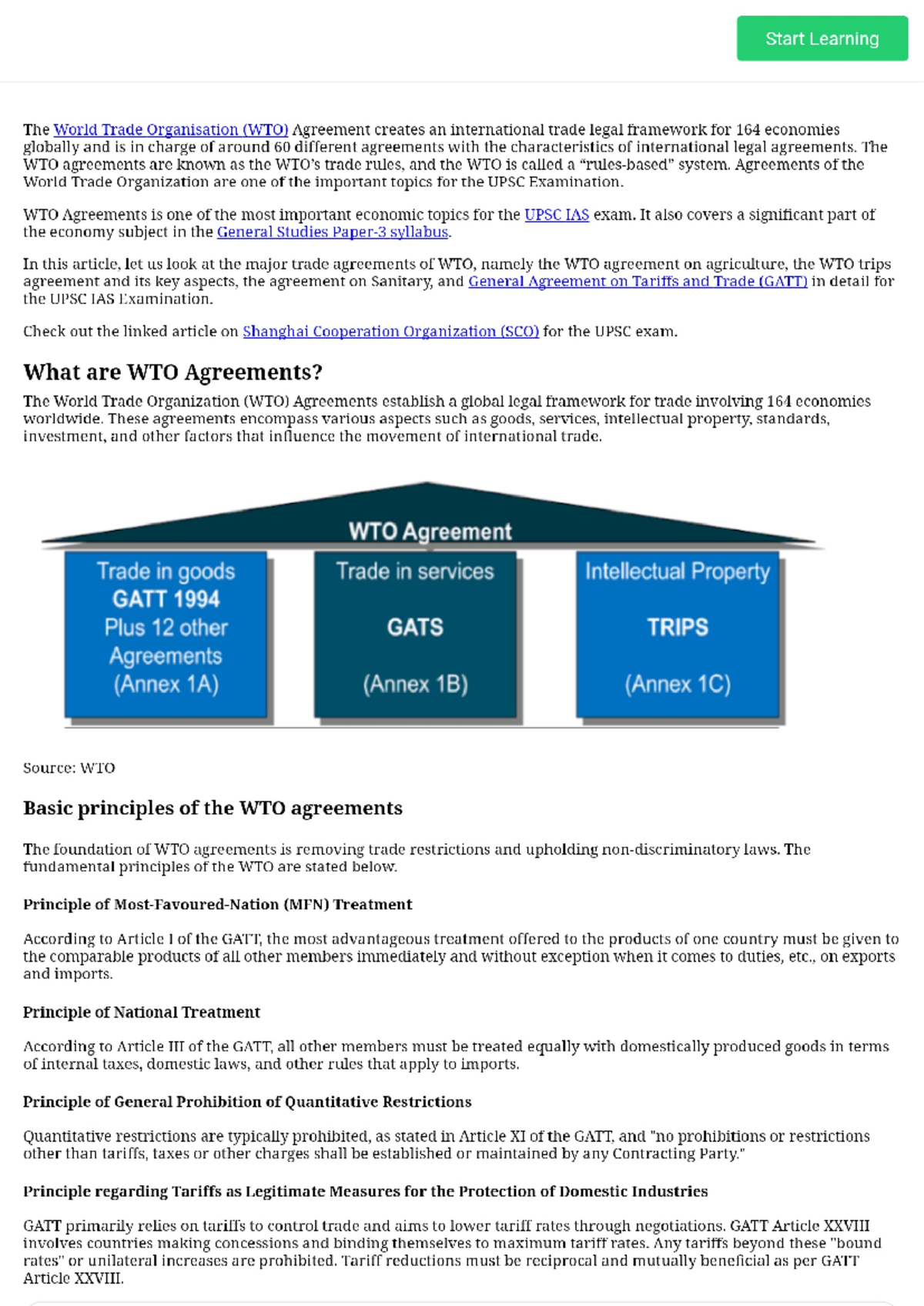 Start Learning

The World Trade Organisation (WTO) Agreement creates an international trade legal framework for 164 economies globally and is in charge of around 60 different agreements with the characteristics of international legal agreements. The WTO agreements are known as the WTO's trade rules, and the WTO is called a "rules-based" system. Agreements of the World Trade Organization are one of the important topics for the UPSC Examination.

WTO Agreements is one of the most important economic topics for the UPSC IAS exam. It also covers a significant part of the economy subject in the General Studies Paper-3 syllabus.

In this article, let us look at the major trade agreements of WTO, namely the WTO agreement on agriculture, the WTO trips agreement and its key aspects, the agreement on Sanitary, and General Agreement on Tariffs and Trade (GATT) in detail for the UPSC IAS Examination.

Check out the linked article on Shanghai Cooperation Organization (SCO) for the UPSC exam.

What are WTO Agreements?

The World Trade Organization (WTO) Agreements establish a global legal framework for trade involving 164 economies worldwide. These agreements encompass various aspects such as goods, services, intellectual property, standards, investment, and other factors that influence the movement of international trade.

WTO Agreement

Trade in goods
GATT 1994
Plus 12 other Agreements
(Annex 1A)

Trade in services
GATS
(Annex 1B)

Intellectual Property
TRIPS
(Annex 1C)

Source: WTO

Basic principles of the WTO agreements

The foundation of WTO agreements is removing trade restrictions and upholding non-discriminatory laws. The fundamental principles of the WTO are stated below.

Principle of Most-Favoured-Nation (MFN) Treatment

According to Article I of the GATT, the most advantageous treatment offered to the products of one country must be given to the comparable products of all other members immediately and without exception when it comes to duties, etc., on exports and imports.

Principle of National Treatment

According to Article III of the GATT, all other members must be treated equally with domestically produced goods in terms of internal taxes, domestic laws, and other rules that apply to imports.

Principle of General Prohibition of Quantitative Restrictions

Quantitative restrictions are typically prohibited, as stated in Article XI of the GATT, and "no prohibitions or restrictions other than tariffs, taxes or other charges shall be established or maintained by any Contracting Party."

Principle regarding Tariffs as Legitimate Measures for the Protection of Domestic Industries

GATT primarily relies on tariffs to control trade and aims to lower tariff rates through negotiations. GATT Article XXVIII involves countries making concessions and binding themselves to maximum tariff rates. Any tariffs beyond these "bound rates" or unilateral increases are prohibited. Tariff reductions must be reciprocal and mutually beneficial as per GATT Article XXVIII.